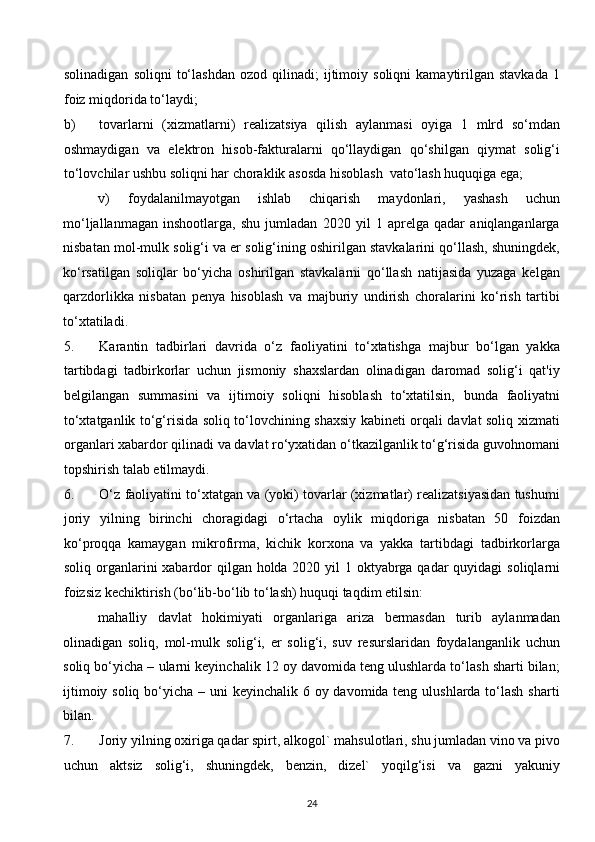 solinadigan soliqni to‘lashdan ozod qilinadi; ijtimoiy soliqni kamaytirilgan stavkada 1 foiz miqdorida to‘laydi;

b) tovarlarni (xizmatlarni) realizatsiya qilish aylanmasi oyiga 1 mlrd so‘mdan oshmaydigan va elektron hisob-fakturalarni qo‘llaydigan qo‘shilgan qiymat solig‘i to‘lovchilar ushbu soliqni har choraklik asosda hisoblash vato‘lash huquqiga ega;

v) foydalanilmayotgan ishlab chiqarish maydonlari, yashash uchun mo‘ljallanmagan inshootlarga, shu jumladan 2020 yil 1 aprelga qadar aniqlanganlarga nisbatan mol-mulk solig‘i va er solig‘ining oshirilgan stavkalarini qo‘llash, shuningdek, ko‘rsatilgan soliqlar bo‘yicha oshirilgan stavkalarni qo‘llash natijasida yuzaga kelgan qarzdorlikka nisbatan penya hisoblash va majburiy undirish choralarini ko‘rish tartibi to‘xtatiladi.

5. Karantin tadbirlari davrida o‘z faoliyatini to‘xtatishga majbur bo‘lgan yakka tartibdagi tadbirkorlar uchun jismoniy shaxslardan olinadigan daromad solig‘i qat'iy belgilangan summasini va ijtimoiy soliqni hisoblash to‘xtatilsin, bunda faoliyatni to‘xtatganlik to‘g‘risida soliq to‘lovchining shaxsiy kabineti orqali davlat soliq xizmati organlari xabardor qilinadi va davlat ro‘yxatidan o‘tkazilganlik to‘g‘risida guvohnomani topshirish talab etilmaydi.

6. O‘z faoliyatini to‘xtatgan va (yoki) tovarlar (xizmatlar) realizatsiyasidan tushumi joriy yilning birinchi choragidagi o‘rtacha oylik miqdoriga nisbatan 50 foizdan ko‘proqqa kamaygan mikrofirma, kichik korxona va yakka tartibdagi tadbirkorlarga soliq organlarini xabardor qilgan holda 2020 yil 1 oktyabrga qadar quyidagi soliqlarni foizsiz kechiktirish (bo‘lib-bo‘lib to‘lash) huquqi taqdim etilsin:

mahalliy davlat hokimiyati organlariga ariza bermasdan turib aylanmadan olinadigan soliq, mol-mulk solig‘i, er solig‘i, suv resurslaridan foydalanganlik uchun soliq bo‘yicha – ularni keyinchalik 12 oy davomida teng ulushlarda to‘lash sharti bilan; ijtimoiy soliq bo‘yicha – uni keyinchalik 6 oy davomida teng ulushlarda to‘lash sharti bilan.

7. Joriy yilning oxiriga qadar spirt, alkogol` mahsulotlari, shu jumladan vino va pivo uchun aktsiz solig‘i, shuningdek, benzin, dizel` yoqilg‘isi va gazni yakuniy

24